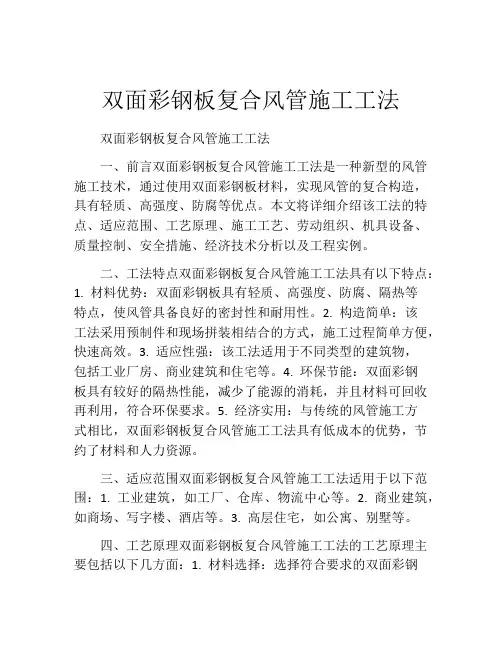 双面彩钢板复合风管施工工法

双面彩钢板复合风管施工工法

一、前言双面彩钢板复合风管施工工法是一种新型的风管施工技术，通过使用双面彩钢板材料，实现风管的复合构造，具有轻质、高强度、防腐等优点。本文将详细介绍该工法的特点、适应范围、工艺原理、施工工艺、劳动组织、机具设备、质量控制、安全措施、经济技术分析以及工程实例。

二、工法特点双面彩钢板复合风管施工工法具有以下特点：1. 材料优势：双面彩钢板具有轻质、高强度、防腐、隔热等特点，使风管具备良好的密封性和耐用性。2. 构造简单：该工法采用预制件和现场拼装相结合的方式，施工过程简单方便，快速高效。3. 适应性强：该工法适用于不同类型的建筑物，包括工业厂房、商业建筑和住宅等。4. 环保节能：双面彩钢板具有较好的隔热性能，减少了能源的消耗，并且材料可回收再利用，符合环保要求。5. 经济实用：与传统的风管施工方式相比，双面彩钢板复合风管施工工法具有低成本的优势，节约了材料和人力资源。

三、适应范围双面彩钢板复合风管施工工法适用于以下范围：1. 工业建筑，如工厂、仓库、物流中心等。2. 商业建筑，如商场、写字楼、酒店等。3. 高层住宅，如公寓、别墅等。

四、工艺原理双面彩钢板复合风管施工工法的工艺原理主要包括以下几方面：1. 材料选择：选择符合要求的双面彩钢